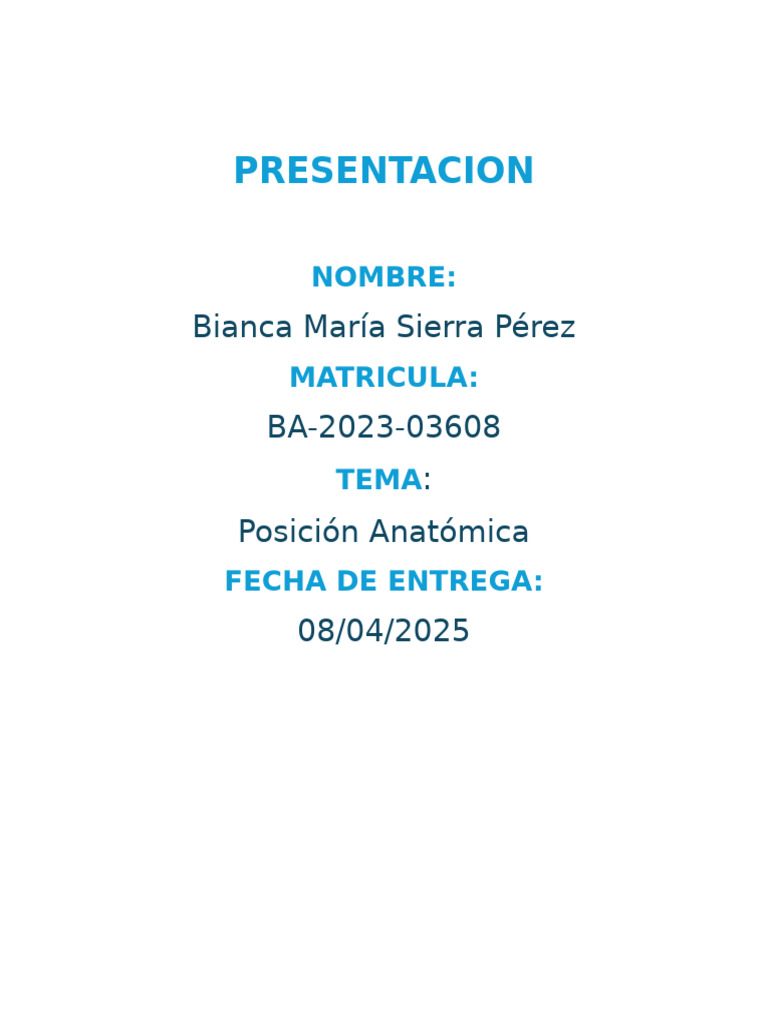 PRESENTACION

NOMBRE:

Bianca María Sierra Pérez

MATRICULA:

BA-2023-03608

TEMA:

Posición Anatómica

FECHA DE ENTREGA:

08/04/2025